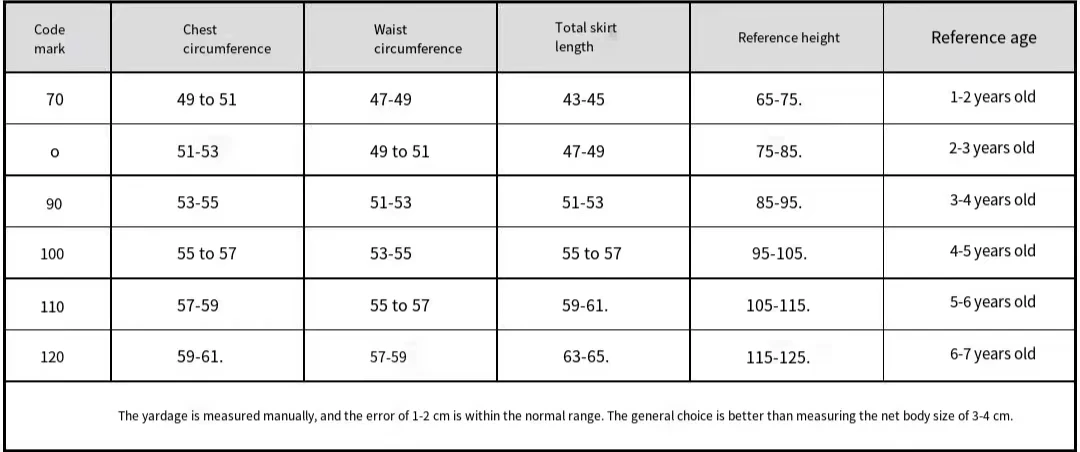 | Code mark | Chest circumference | Waist circumference | Total skirt length | Reference height | Reference age |
|---|---|---|---|---|---|
| 70 | 49 to 51 | 47-49 | 43-45 | 65-75. | 1-2 years old |
| o | 51-53 | 49 to 51 | 47-49 | 75-85. | 2-3 years old |
| 90 | 53-55 | 51-53 | 51-53 | 85-95. | 3-4 years old |
| 100 | 55 to 57 | 53-55 | 55 to 57 | 95-105. | 4-5 years old |
| 110 | 57-59 | 55 to 57 | 59-61. | 105-115. | 5-6 years old |
| 120 | 59-61. | 57-59 | 63-65. | 115-125. | 6-7 years old |

The yardage is measured manually, and the error of 1-2 cm is within the normal range. The general choice is better than measuring the net body size of 3-4 cm.